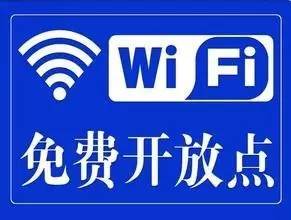 Wi Fi

免费开放点